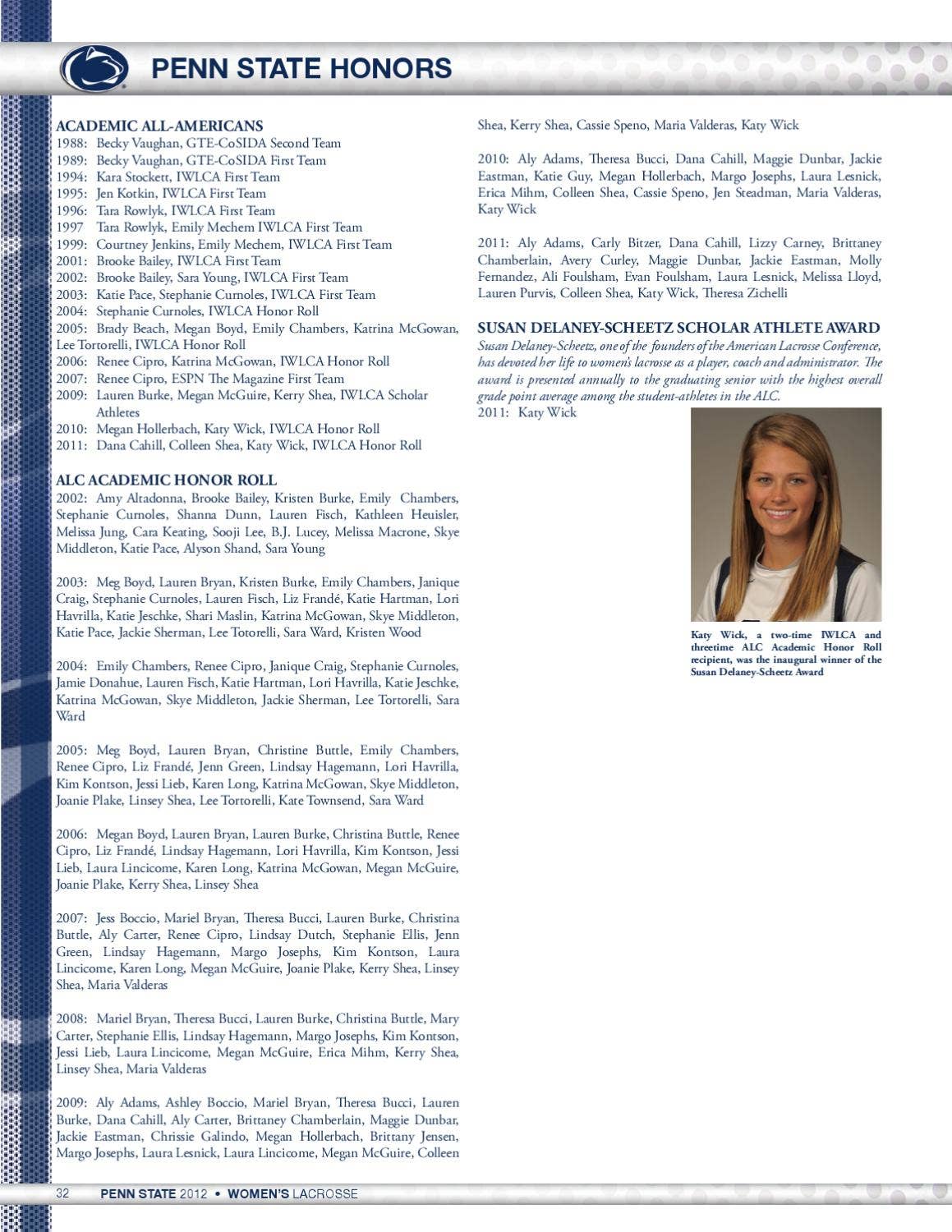 PENN STATE HONORS

ACADEMIC ALL-AMERICANS
1988: Becky Vaughan, GTE-CoSIDA Second Team
1989: Becky Vaughan, GTE-CoSIDA First Team
1994: Kara Stockett, IWLCA First Team
1995: Jen Kotkin, IWLCA First Team
1996: Tara Rowlyk, IWLCA First Team
1997 Tara Rowlyk, Emily Mechem IWLCA First Team
1999: Courtney Jenkins, Emily Mechem, IWLCA First Team
2001: Brooke Bailey, IWLCA First Team
2002: Brooke Bailey, Sara Young, IWLCA First Team
2003: Katie Pace, Stephanie Curnoles, IWLCA First Team
2004: Stephanie Curnoles, IWLCA Honor Roll
2005: Brady Beach, Megan Boyd, Emily Chambers, Katrina McGowan, Lee Tortorelli, IWLCA Honor Roll
2006: Renee Cipro, Katrina McGowan, IWLCA Honor Roll
2007: Renee Cipro, ESPN The Magazine First Team
2009: Lauren Burke, Megan McGuire, Kerry Shea, IWLCA Scholar Athletes
2010: Megan Hollerbach, Katy Wick, IWLCA Honor Roll
2011: Dana Cahill, Colleen Shea, Katy Wick, IWLCA Honor Roll

ALC ACADEMIC HONOR ROLL
2002: Amy Altadonna, Brooke Bailey, Kristen Burke, Emily Chambers, Stephanie Curnoles, Shanna Dunn, Lauren Fisch, Kathleen Heuisler, Melissa Jung, Cara Keating, Sooji Lee, B.J. Lucey, Melissa Macrone, Skye Middleton, Katie Pace, Alyson Shand, Sara Young

2003: Meg Boyd, Lauren Bryan, Kristen Burke, Emily Chambers, Janique Craig, Stephanie Curnoles, Lauren Fisch, Liz Frandé, Katie Hartman, Lori Havrilla, Katie Jeschke, Shari Maslin, Katrina McGowan, Skye Middleton, Katie Pace, Jackie Sherman, Lee Totorelli, Sara Ward, Kristen Wood

2004: Emily Chambers, Renee Cipro, Janique Craig, Stephanie Curnoles, Jamie Donahue, Lauren Fisch, Katie Hartman, Lori Havrilla, Katie Jeschke, Katrina McGowan, Skye Middleton, Jackie Sherman, Lee Tortorelli, Sara Ward

2005: Meg Boyd, Lauren Bryan, Christine Buttle, Emily Chambers, Renee Cipro, Liz Frandé, Jenn Green, Lindsay Hagemann, Lori Havrilla, Kim Kontson, Jessi Lieb, Karen Long, Katrina McGowan, Skye Middleton, Joanie Plake, Linsey Shea, Lee Tortorelli, Kate Townsend, Sara Ward

2006: Megan Boyd, Lauren Bryan, Lauren Burke, Christina Buttle, Renee Cipro, Liz Frandé, Lindsay Hagemann, Lori Havrilla, Kim Kontson, Jessi Lieb, Laura Lincicome, Karen Long, Katrina McGowan, Megan McGuire, Joanie Plake, Kerry Shea, Linsey Shea

2007: Jess Boccio, Mariel Bryan, Theresa Bucci, Lauren Burke, Christina Buttle, Aly Carter, Renee Cipro, Lindsay Dutch, Stephanie Ellis, Jenn Green, Lindsay Hagemann, Margo Josephs, Kim Kontson, Laura Lincicome, Karen Long, Megan McGuire, Joanie Plake, Kerry Shea, Linsey Shea, Maria Valderas

2008: Mariel Bryan, Theresa Bucci, Lauren Burke, Christina Buttle, Mary Carter, Stephanie Ellis, Lindsay Hagemann, Margo Josephs, Kim Kontson, Jessi Lieb, Laura Lincicome, Megan McGuire, Erica Mihm, Kerry Shea, Linsey Shea, Maria Valderas

2009: Aly Adams, Ashley Boccio, Mariel Bryan, Theresa Bucci, Lauren Burke, Dana Cahill, Aly Carter, Brittaney Chamberlain, Maggie Dunbar, Jackie Eastman, Chrissie Galindo, Megan Hollerbach, Brittany Jensen, Margo Josephs, Laura Lesnick, Laura Lincicome, Megan McGuire, Colleen Shea, Kerry Shea, Cassie Speno, Maria Valderas, Katy Wick

2010: Aly Adams, Theresa Bucci, Dana Cahill, Maggie Dunbar, Jackie Eastman, Katie Guy, Megan Hollerbach, Margo Josephs, Laura Lesnick, Erica Mihm, Colleen Shea, Cassie Speno, Jen Steadman, Maria Valderas, Katy Wick

2011: Aly Adams, Carly Bitzer, Dana Cahill, Lizzy Carney, Brittaney Chamberlain, Avery Curley, Maggie Dunbar, Jackie Eastman, Molly Fernandez, Ali Foulsham, Evan Foulsham, Laura Lesnick, Melissa Lloyd, Lauren Purvis, Colleen Shea, Katy Wick, Theresa Zichelli

SUSAN DELANEY-SCHEETZ SCHOLAR ATHLETE AWARD
Susan Delaney-Scheetz, one of the founders of the American Lacrosse Conference, has devoted her life to women's lacrosse as a player, coach and administrator. The award is presented annually to the graduating senior with the highest overall grade point average among the student-athletes in the ALC.
2011: Katy Wick

Katy Wick, a two-time IWLCA and threetime ALC Academic Honor Roll recipient, was the inaugural winner of the Susan Delaney-Scheetz Award

32 PENN STATE 2012 • WOMEN'S LACROSSE